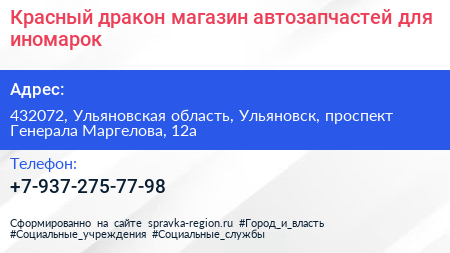 Красный дракон магазин автозапчастей для иномарок

Адрес:

432072, Ульяновская область, Ульяновск, проспект Генерала Маргелова, 12а

Телефон:

+7-937-275-77-98

Сформированно на сайте spravka-region.ru #Город_и_власть #Социальные_учреждения #Социальные_службы